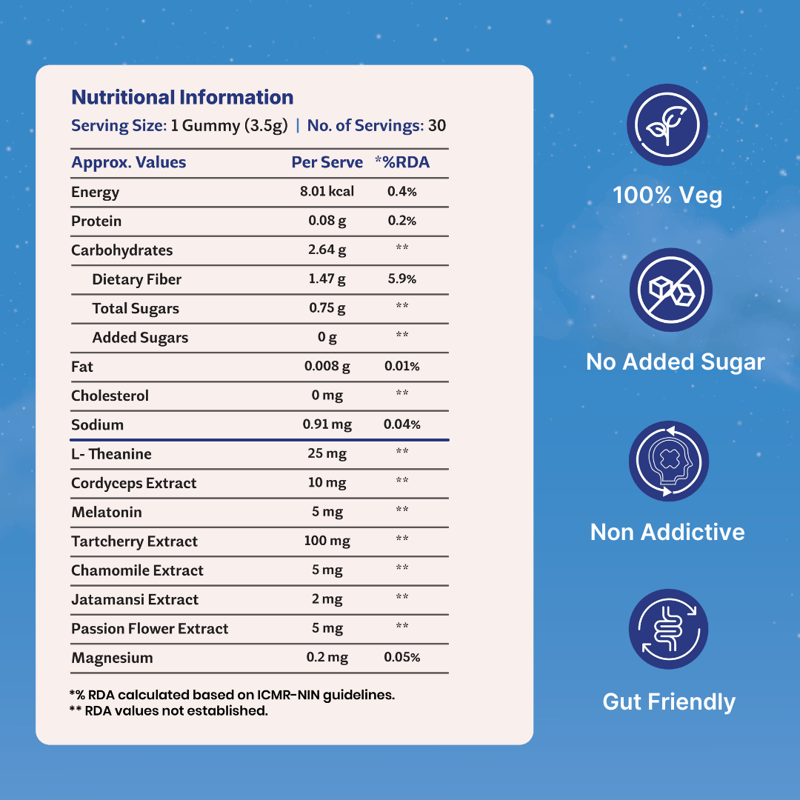 Nutritional Information
Serving Size: 1 Gummy (3.5g) | No. of Servings: 30

| Approx. Values | Per Serve | *%RDA |
|---|---|---|
| Energy | 8.01 kcal | 0.4% |
| Protein | 0.08 g | 0.2% |
| Carbohydrates | 2.64 g | ** |
| Dietary Fiber | 1.47 g | 5.9% |
| Total Sugars | 0.75 g | ** |
| Added Sugars | 0 g | ** |
| Fat | 0.008 g | 0.01% |
| Cholesterol | 0 mg | ** |
| Sodium | 0.91 mg | 0.04% |
| L- Theanine | 25 mg | ** |
| Cordyceps Extract | 10 mg | ** |
| Melatonin | 5 mg | ** |
| Tartcherry Extract | 100 mg | ** |
| Chamomile Extract | 5 mg | ** |
| Jatamansi Extract | 2 mg | ** |
| Passion Flower Extract | 5 mg | ** |
| Magnesium | 0.2 mg | 0.05% |

*% RDA calculated based on ICMR-NIN guidelines.
** RDA values not established.

100% Veg

No Added Sugar

Non Addictive

Gut Friendly